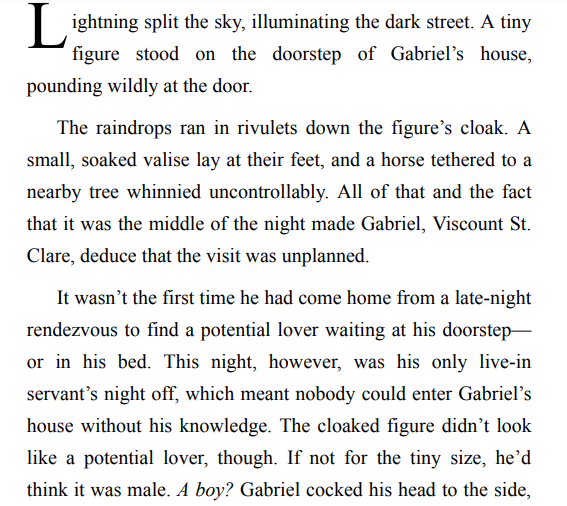 Lightning split the sky, illuminating the dark street. A tiny figure stood on the doorstep of Gabriel's house, pounding wildly at the door.

The raindrops ran in rivulets down the figure's cloak. A small, soaked valise lay at their feet, and a horse tethered to a nearby tree whinnied uncontrollably. All of that and the fact that it was the middle of the night made Gabriel, Viscount St. Clare, deduce that the visit was unplanned.

It wasn't the first time he had come home from a late-night rendezvous to find a potential lover waiting at his doorstep—or in his bed. This night, however, was his only live-in servant's night off, which meant nobody could enter Gabriel's house without his knowledge. The cloaked figure didn't look like a potential lover, though. If not for the tiny size, he'd think it was male. A boy? Gabriel cocked his head to the side,